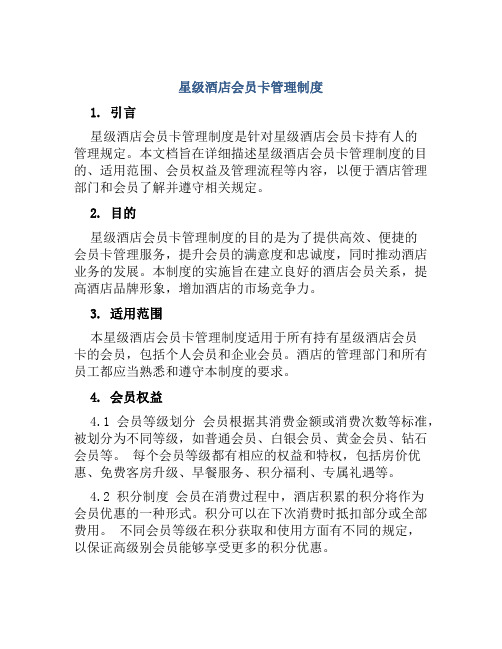 星级酒店会员卡管理制度

1. 引言

星级酒店会员卡管理制度是针对星级酒店会员卡持有人的管理规定。本文档旨在详细描述星级酒店会员卡管理制度的目的、适用范围、会员权益及管理流程等内容，以便于酒店管理部门和会员了解并遵守相关规定。

2. 目的

星级酒店会员卡管理制度的目的是为了提供高效、便捷的会员卡管理服务，提升会员的满意度和忠诚度，同时推动酒店业务的发展。本制度的实施旨在建立良好的酒店会员关系，提高酒店品牌形象，增加酒店的市场竞争力。

3. 适用范围

本星级酒店会员卡管理制度适用于所有持有星级酒店会员卡的会员，包括个人会员和企业会员。酒店的管理部门和所有员工都应当熟悉和遵守本制度的要求。

4. 会员权益

4.1 会员等级划分 会员根据其消费金额或消费次数等标准，被划分为不同等级，如普通会员、白银会员、黄金会员、钻石会员等。 每个会员等级都有相应的权益和特权，包括房价优惠、免费客房升级、早餐服务、积分福利、专属礼遇等。

4.2 积分制度 会员在消费过程中，酒店积累的积分将作为会员优惠的一种形式。积分可以在下次消费时抵扣部分或全部费用。 不同会员等级在积分获取和使用方面有不同的规定，以保证高级别会员能够享受更多的积分优惠。